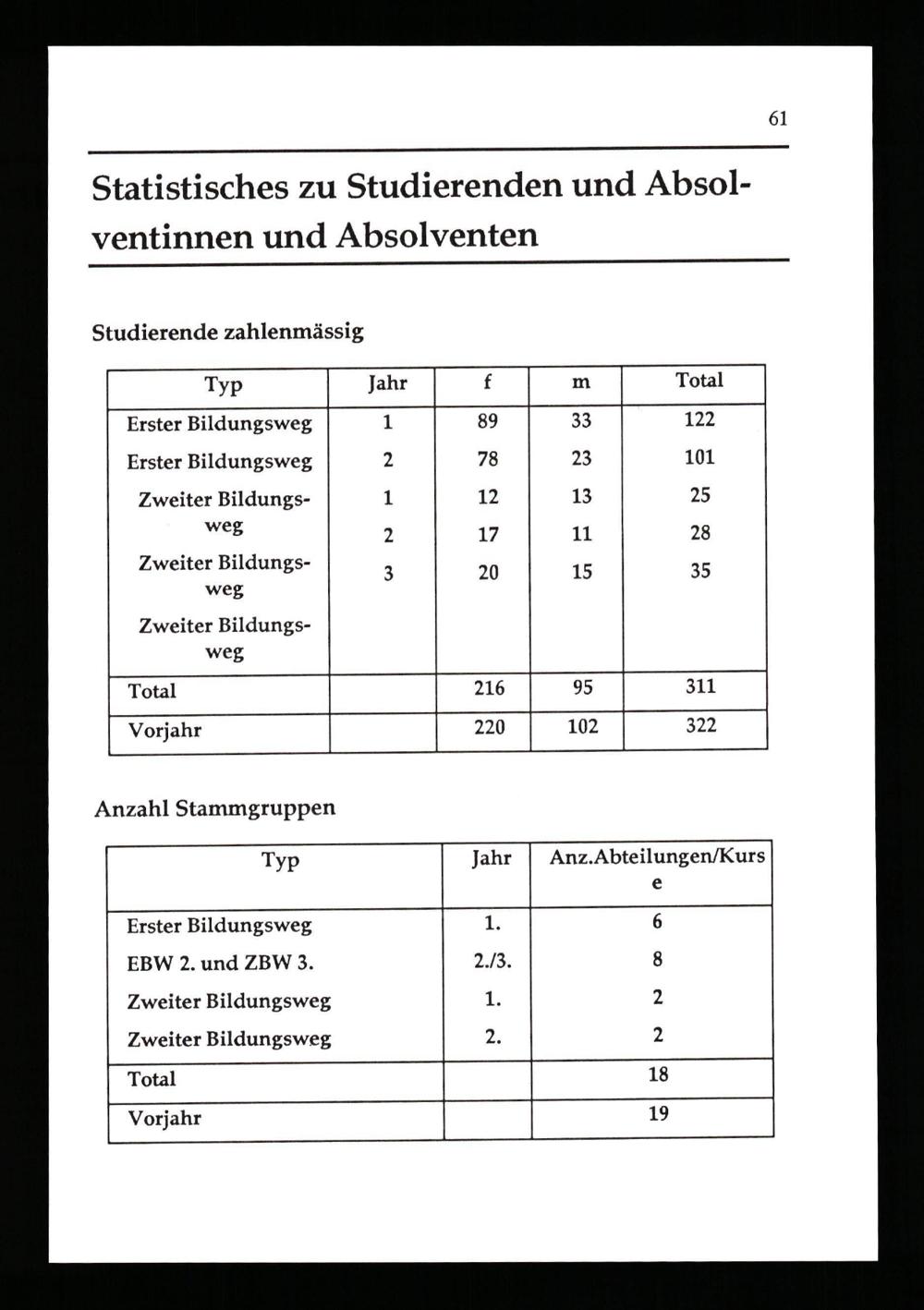 61

Statistisches zu Studierenden und Absolventinnen und Absolventen

Studierende zahlenmässig

| Typ | Jahr | f | m | Total |
|---|---|---|---|---|
| Erster Bildungsweg | 1 | 89 | 33 | 122 |
| Erster Bildungsweg | 2 | 78 | 23 | 101 |
| Zweiter Bildungsweg | 1 | 12 | 13 | 25 |
| Zweiter Bildungsweg | 2 | 17 | 11 | 28 |
| Zweiter Bildungsweg | 3 | 20 | 15 | 35 |
| Total | | 216 | 95 | 311 |
| Vorjahr | | 220 | 102 | 322 |

Anzahl Stammgruppen

| Typ | Jahr | Anz.Abteilungen/Kurse |
|---|---|---|
| Erster Bildungsweg | 1. | 6 |
| EBW 2. und ZBW 3. | 2./3. | 8 |
| Zweiter Bildungsweg | 1. | 2 |
| Zweiter Bildungsweg | 2. | 2 |
| Total | | 18 |
| Vorjahr | | 19 |